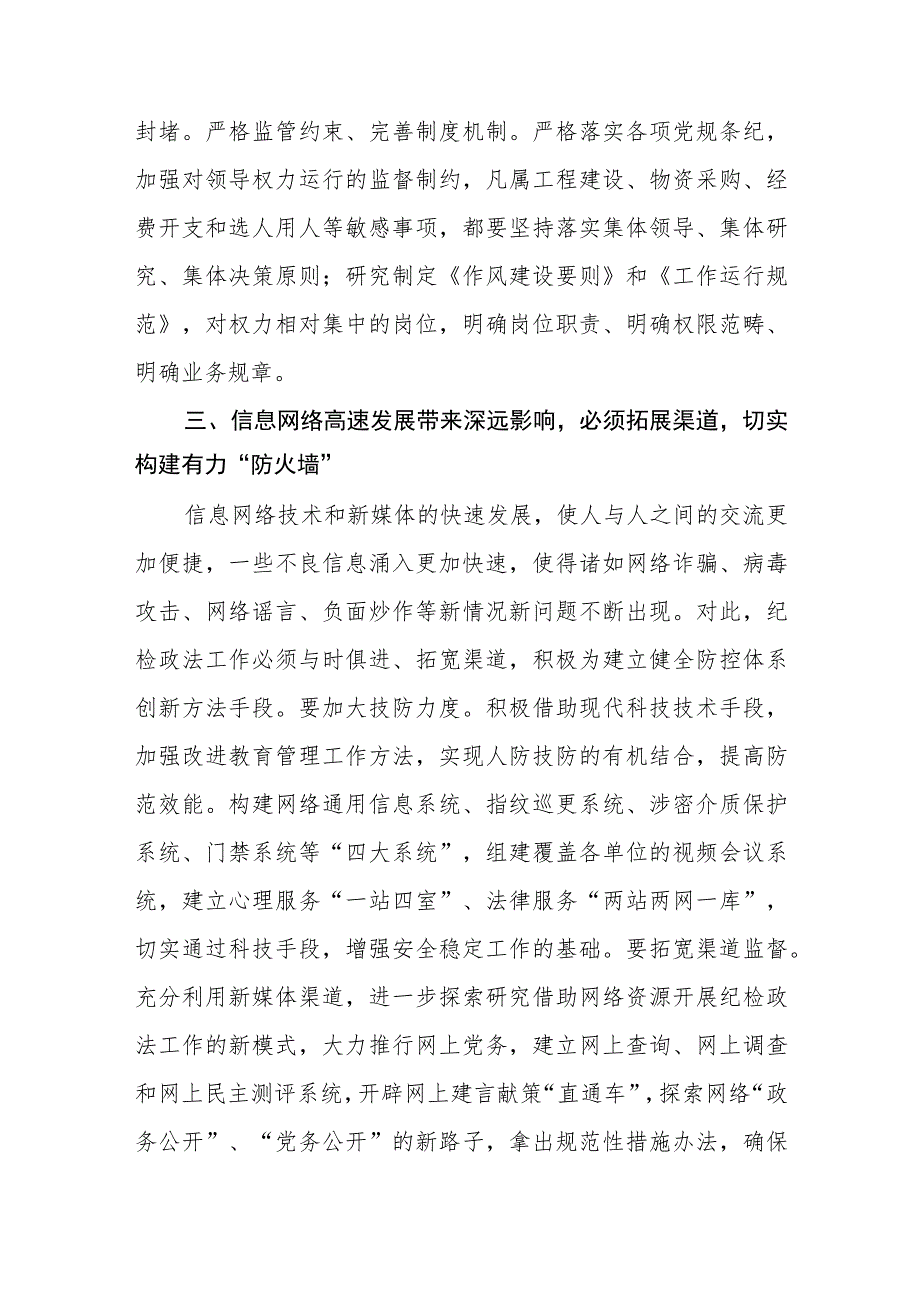 封堵。严格监管约束、完善制度机制。严格落实各项党规条纪，加强对领导权力运行的监督制约，凡属工程建设、物资采购、经费开支和选人用人等敏感事项，都要坚持落实集体领导、集体研究、集体决策原则；研究制定《作风建设要则》和《工作运行规范》，对权力相对集中的岗位，明确岗位职责、明确权限范畴、明确业务规章。

三、信息网络高速发展带来深远影响，必须拓展渠道，切实构建有力“防火墙”

信息网络技术和新媒体的快速发展，使人与人之间的交流更加便捷，一些不良信息涌入更加快速，使得诸如网络诈骗、病毒攻击、网络谣言、负面炒作等新情况新问题不断出现。对此，纪检政法工作必须与时俱进、拓宽渠道，积极为建立健全防控体系创新方法手段。要加大技防力度。积极借助现代科技技术手段，加强改进教育管理工作方法，实现人防技防的有机结合，提高防范效能。构建网络通用信息系统、指纹巡更系统、涉密介质保护系统、门禁系统等“四大系统”，组建覆盖各单位的视频会议系统，建立心理服务“一站四室”、法律服务“两站两网一库”，切实通过科技手段，增强安全稳定工作的基础。要拓宽渠道监督。充分利用新媒体渠道，进一步探索研究借助网络资源开展纪检政法工作的新模式，大力推行网上党务，建立网上查询、网上调查和网上民主测评系统，开辟网上建言献策“直通车”，探索网络“政务公开”、“党务公开”的新路子，拿出规范性措施办法，确保